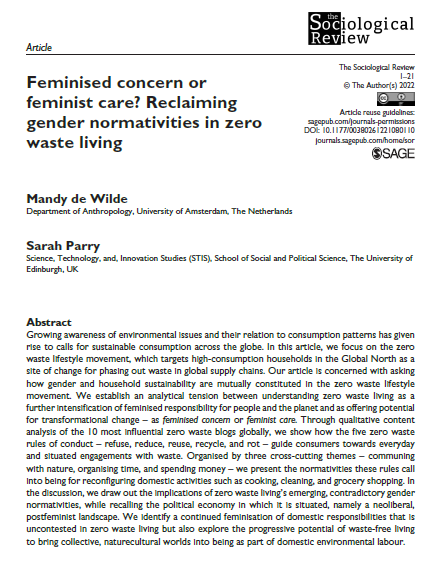 the Sociological Review

Article

Feminised concern or feminist care? Reclaiming gender normativities in zero waste living

The Sociological Review
1–21
© The Author(s) 2022
Article reuse guidelines:
sagepub.com/journals-permissions
DOI: 10.1177/00380261221080110
journals.sagepub.com/home/sor
SAGE

Mandy de Wilde
Department of Anthropology, University of Amsterdam, The Netherlands

Sarah Parry
Science, Technology, and, Innovation Studies (STIS), School of Social and Political Science, The University of Edinburgh, UK

Abstract
Growing awareness of environmental issues and their relation to consumption patterns has given rise to calls for sustainable consumption across the globe. In this article, we focus on the zero waste lifestyle movement, which targets high-consumption households in the Global North as a site of change for phasing out waste in global supply chains. Our article is concerned with asking how gender and household sustainability are mutually constituted in the zero waste lifestyle movement. We establish an analytical tension between understanding zero waste living as a further intensification of feminised responsibility for people and the planet and as offering potential for transformational change – as feminised concern or feminist care. Through qualitative content analysis of the 10 most influential zero waste blogs globally, we show how the five zero waste rules of conduct – refuse, reduce, reuse, recycle, and rot – guide consumers towards everyday and situated engagements with waste. Organised by three cross-cutting themes – communing with nature, organising time, and spending money – we present the normativities these rules call into being for reconfiguring domestic activities such as cooking, cleaning, and grocery shopping. In the discussion, we draw out the implications of zero waste living's emerging, contradictory gender normativities, while recalling the political economy in which it is situated, namely a neoliberal, postfeminist landscape. We identify a continued feminisation of domestic responsibilities that is uncontested in zero waste living but also explore the progressive potential of waste-free living to bring collective, naturecultural worlds into being as part of domestic environmental labour.